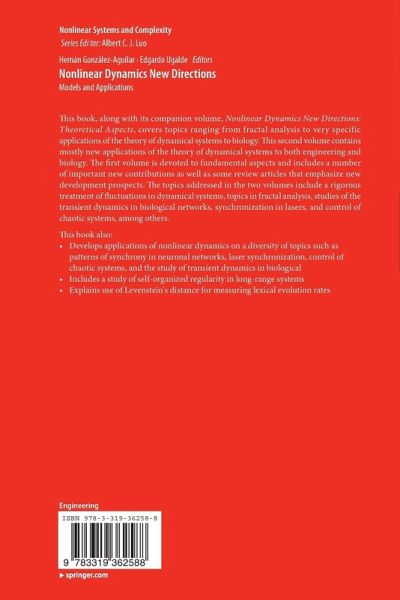 Nonlinear Systems and Complexity
Series Editor: Albert C. J. Luo

Hernán González-Aguilar · Edgardo Ugalde Editors
Nonlinear Dynamics New Directions
Models and Applications

This book, along with its companion volume, Nonlinear Dynamics New Directions: Theoretical Aspects, covers topics ranging from fractal analysis to very specific applications of the theory of dynamical systems to biology. This second volume contains mostly new applications of the theory of dynamical systems to both engineering and biology. The first volume is devoted to fundamental aspects and includes a number of important new contributions as well as some review articles that emphasize new development prospects. The topics addressed in the two volumes include a rigorous treatment of fluctuations in dynamical systems, topics in fractal analysis, studies of the transient dynamics in biological networks, synchronization in lasers, and control of chaotic systems, among others.

This book also:
• Develops applications of nonlinear dynamics on a diversity of topics such as patterns of synchrony in neuronal networks, laser synchronization, control of chaotic systems, and the study of transient dynamics in biological
• Includes a study of self-organized regularity in long-range systems
• Explains use of Levenstein's distance for measuring lexical evolution rates

Engineering
ISBN 978-3-319-36258-8
9 783319 362588
▸ springer.com